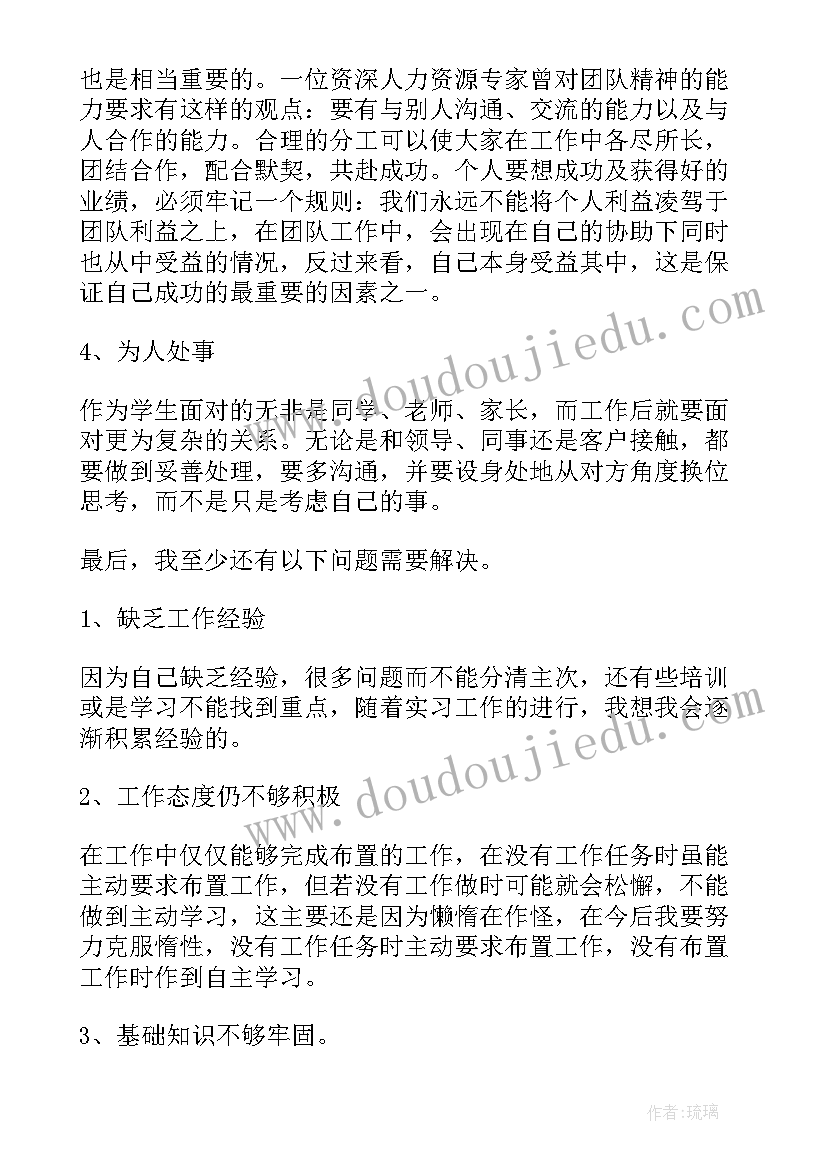 也是相当重要的。一位资深人力资源专家曾对团队精神的能力要求有这样的观点：要有与别人沟通、交流的能力以及与人合作的能力。合理的分工可以使大家在工作中各尽所长，团结合作，配合默契，共赴成功。个人要想成功及获得好的业绩，必须牢记一个规则：我们永远不能将个人利益凌驾于团队利益之上，在团队工作中，会出现在自己的协助下同时也从中受益的情况，反过来看，自己本身受益其中，这是保证自己成功的最重要的因素之一。

4、为人处事

作为学生面对的无非是同学、老师、家长，而工作后就要面对更为复杂的关系。无论是和领导、同事还是客户接触，都要做到妥善处理，要多沟通，并要设身处地从对方角度换位思考，而不是只是考虑自己的事。

最后，我至少还有以下问题需要解决。

1、缺乏工作经验

因为自己缺乏经验，很多问题而不能分清主次，还有些培训或是学习不能找到重点，随着实习工作的进行，我想我会逐渐积累经验的。

2、工作态度仍不够积极

在工作中仅仅能够完成布置的工作，在没有工作任务时虽能主动要求布置工作，但若没有工作做时可能就会松懈，不能做到主动学习，这主要还是因为懒惰在作怪，在今后我要努力克服惰性，没有工作任务时主动要求布置工作，没有布置工作时作到自主学习。

3、基础知识不够牢固。

www.doudoujiedu.com

www.doudoujiedu.com

作者：琉璃